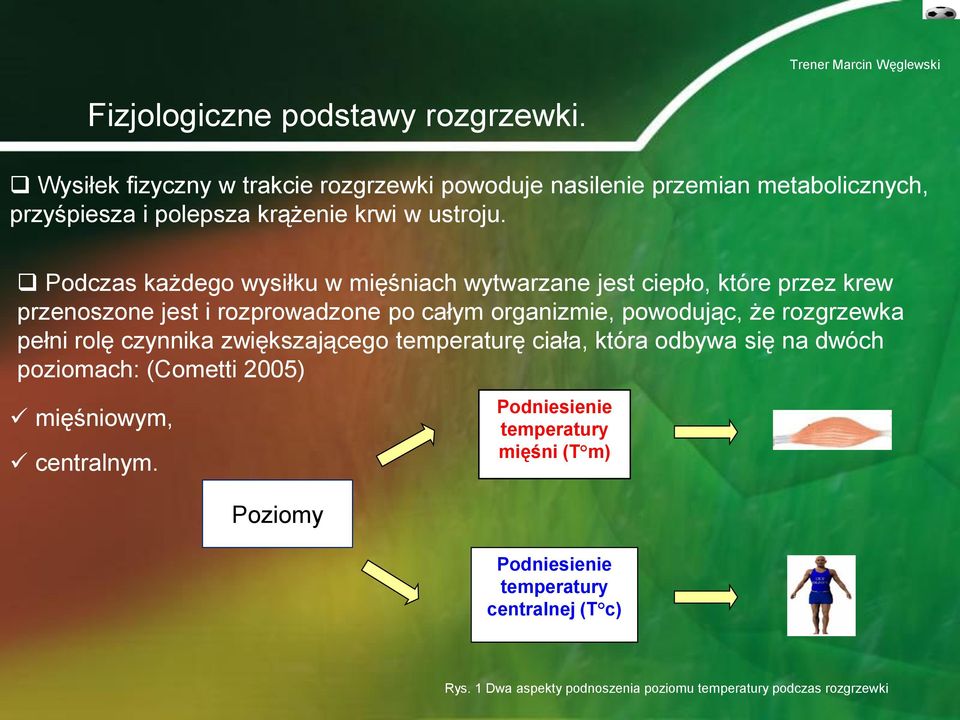 Trener Marcin Węglewski

Fizjologiczne podstawy rozgrzewki.

❑ Wysiłek fizyczny w trakcie rozgrzewki powoduje nasilenie przemian metabolicznych, przyśpiesza i polepsza krążenie krwi w ustroju.

❑ Podczas każdego wysiłku w mięśniach wytwarzane jest ciepło, które przez krew przenoszone jest i rozprowadzone po całym organizmie, powodując, że rozgrzewka pełni rolę czynnika zwiększającego temperaturę ciała, która odbywa się na dwóch poziomach: (Cometti 2005)

✓ mięśniowym,

✓ centralnym.

Poziomy

Podniesienie temperatury mięśni (T°m)

Podniesienie temperatury centralnej (T°c)

Rys. 1 Dwa aspekty podnoszenia poziomu temperatury podczas rozgrzewki